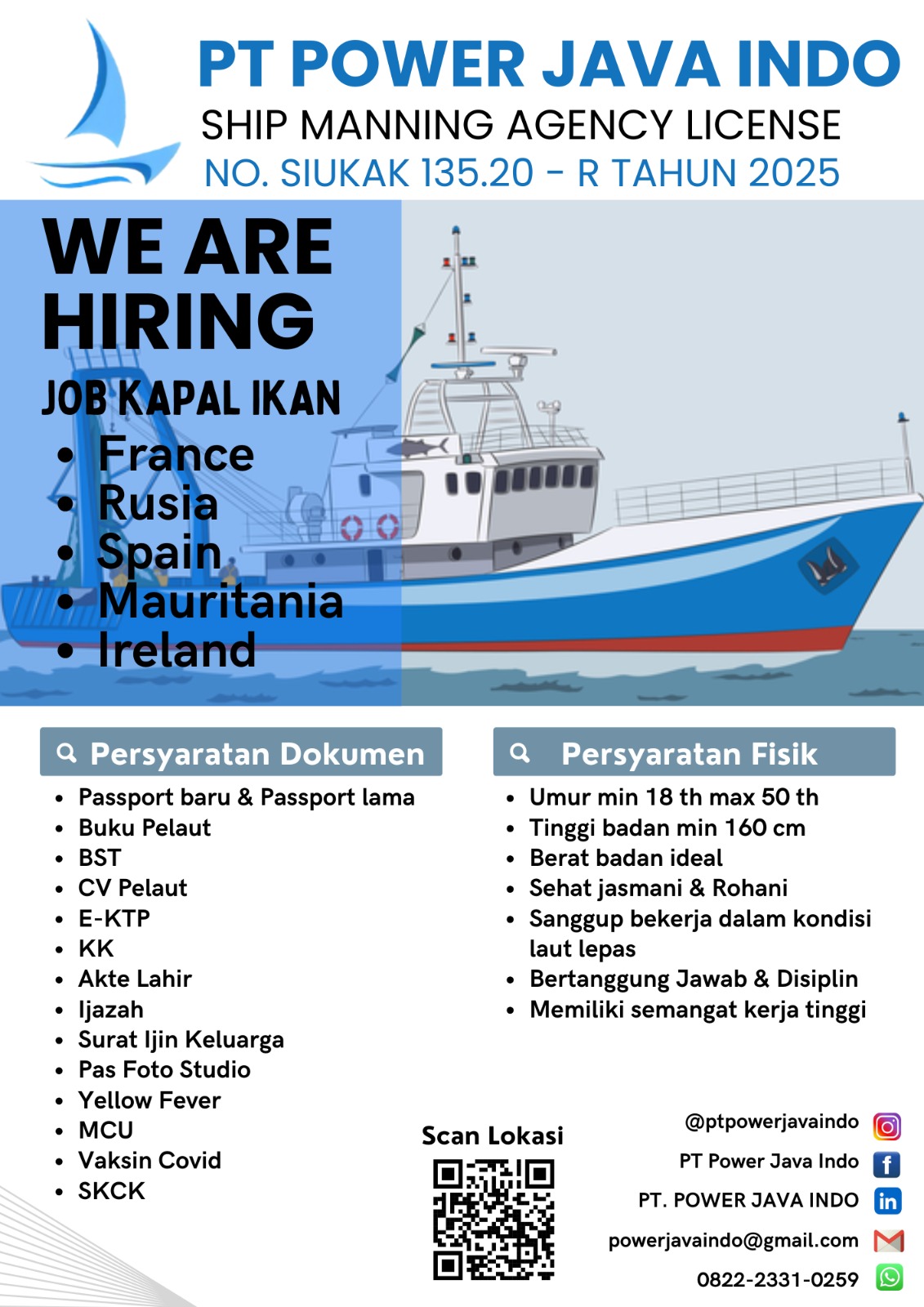 PT POWER JAVA INDO
SHIP MANNING AGENCY LICENSE
NO. SIUKAK 135.20 - R TAHUN 2025

WE ARE HIRING

JOB KAPAL IKAN

• France
• Rusia
• Spain
• Mauritania
• Ireland

Persyaratan Dokumen

• Passport baru & Passport lama
• Buku Pelaut
• BST
• CV Pelaut
• E-KTP
• KK
• Akte Lahir
• Ijazah
• Surat Ijin Keluarga
• Pas Foto Studio
• Yellow Fever
• MCU
• Vaksin Covid
• SKCK

Persyaratan Fisik

• Umur min 18 th max 50 th
• Tinggi badan min 160 cm
• Berat badan ideal
• Sehat jasmani & Rohani
• Sanggup bekerja dalam kondisi laut lepas
• Bertanggung Jawab & Disiplin
• Memiliki semangat kerja tinggi

Scan Lokasi

@ptpowerjavaindo
PT Power Java Indo
PT. POWER JAVA INDO
powerjavaindo@gmail.com
0822-2331-0259